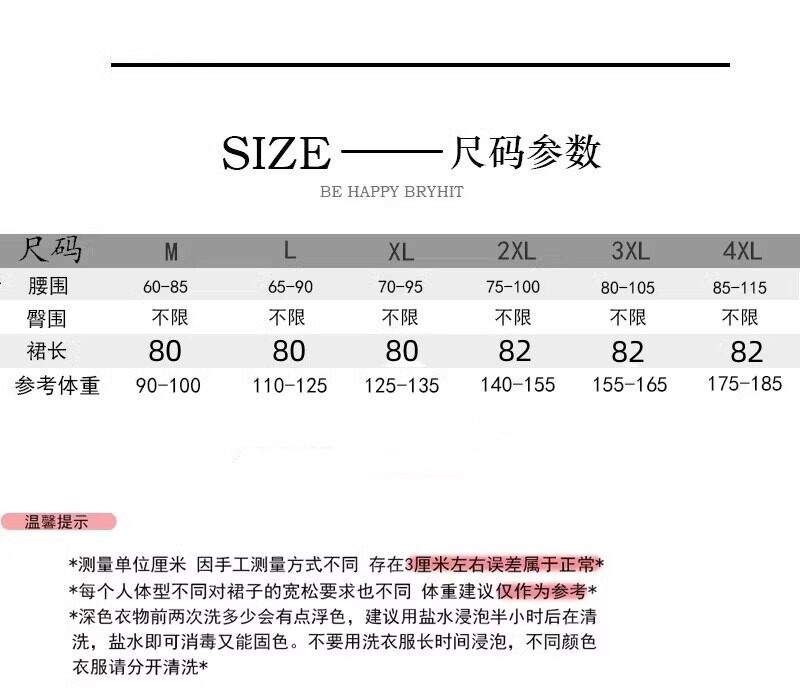 SIZE——尺码参数

BE HAPPY BRYHIT

| 尺码 | M | L | XL | 2XL | 3XL | 4XL |
|---|---|---|---|---|---|---|
| 腰围 | 60-85 | 65-90 | 70-95 | 75-100 | 80-105 | 85-115 |
| 臀围 | 不限 | 不限 | 不限 | 不限 | 不限 | 不限 |
| 裙长 | 80 | 80 | 80 | 82 | 82 | 82 |
| 参考体重 | 90-100 | 110-125 | 125-135 | 140-155 | 155-165 | 175-185 |

温馨提示

*测量单位厘米 因手工测量方式不同 存在3厘米左右误差属于正常*
*每个人体型不同对裙子的宽松要求也不同 体重建议仅作为参考*
*深色衣物前两次洗多少会有点浮色，建议用盐水浸泡半小时后在清洗，盐水即可消毒又能固色。不要用洗衣服长时间浸泡，不同颜色衣服请分开清洗*